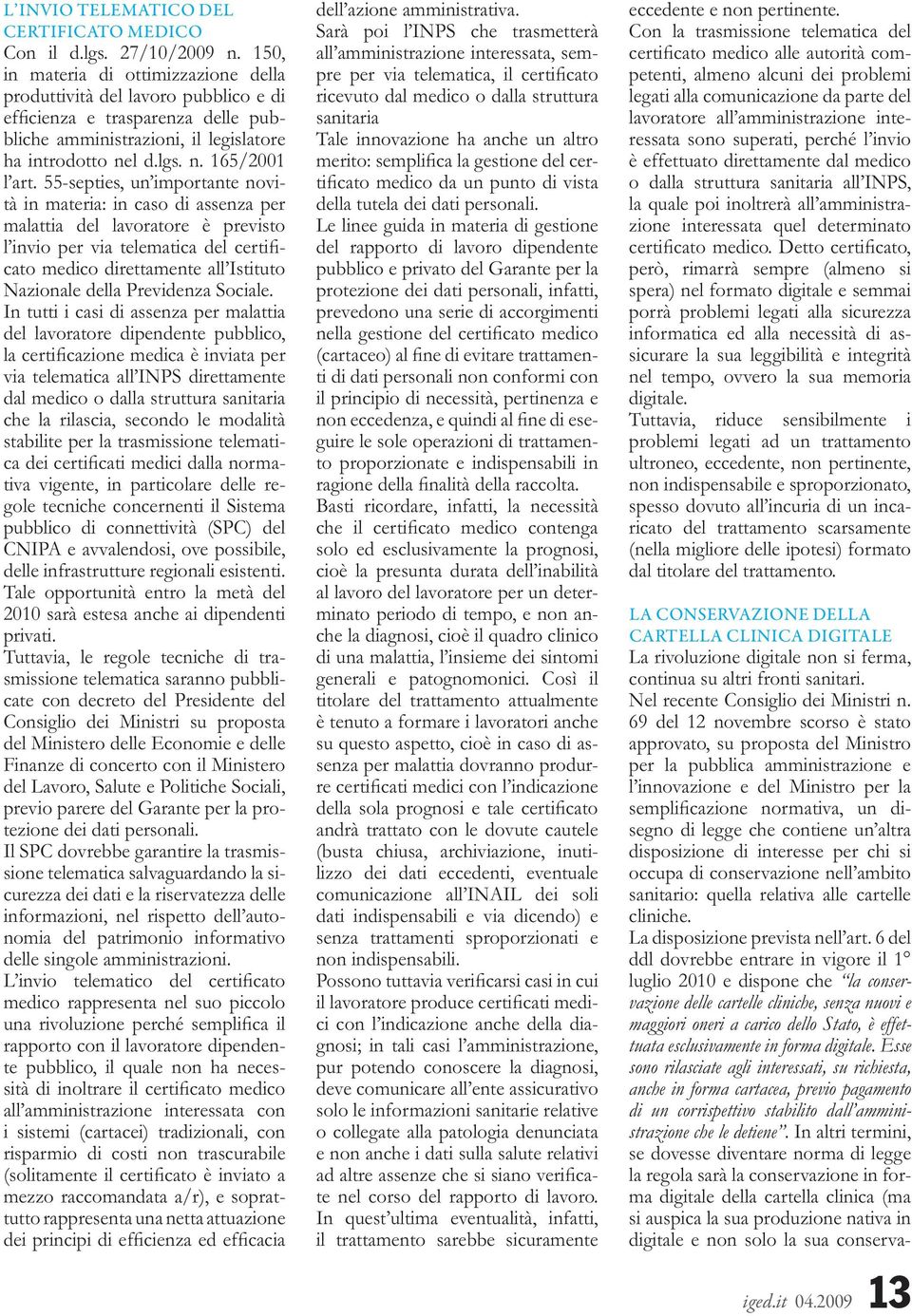 L'INVIO TELEMATICO DEL CERTIFICATO MEDICO

Con il d.lgs. 27/10/2009 n. 150, in materia di ottimizzazione della produttività del lavoro pubblico e di efficienza e trasparenza delle pubbliche amministrazioni, il legislatore ha introdotto nel d.lgs. n. 165/2001 l'art. 55-septies, un'importante novità in materia: in caso di assenza per malattia del lavoratore è previsto l'invio per via telematica del certificato medico direttamente all'Istituto Nazionale della Previdenza Sociale.

In tutti i casi di assenza per malattia del lavoratore dipendente pubblico, la certificazione medica è inviata per via telematica all'INPS direttamente dal medico o dalla struttura sanitaria che la rilascia, secondo le modalità stabilite per la trasmissione telematica dei certificati medici dalla normativa vigente, in particolare delle regole tecniche concernenti il Sistema pubblico di connettività (SPC) del CNIPA e avvalendosi, ove possibile, delle infrastrutture regionali esistenti. Tale opportunità entro la metà del 2010 sarà estesa anche ai dipendenti privati.

Tuttavia, le regole tecniche di trasmissione telematica saranno pubblicate con decreto del Presidente del Consiglio dei Ministri su proposta del Ministero delle Economie e delle Finanze di concerto con il Ministero del Lavoro, Salute e Politiche Sociali, previo parere del Garante per la protezione dei dati personali.

Il SPC dovrebbe garantire la trasmissione telematica salvaguardando la sicurezza dei dati e la riservatezza delle informazioni, nel rispetto dell'autonomia del patrimonio informativo delle singole amministrazioni.

L'invio telematico del certificato medico rappresenta nel suo piccolo una rivoluzione perché semplifica il rapporto con il lavoratore dipendente pubblico, il quale non ha necessità di inoltrare il certificato medico all'amministrazione interessata con i sistemi (cartacei) tradizionali, con risparmio di costi non trascurabile (solitamente il certificato è inviato a mezzo raccomandata a/r), e soprattutto rappresenta una netta attuazione dei principi di efficienza ed efficacia dell'azione amministrativa.

Sarà poi l'INPS che trasmetterà all'amministrazione interessata, sempre per via telematica, il certificato ricevuto dal medico o dalla struttura sanitaria

Tale innovazione ha anche un altro merito: semplifica la gestione del certificato medico da un punto di vista della tutela dei dati personali.

Le linee guida in materia di gestione del rapporto di lavoro dipendente pubblico e privato del Garante per la protezione dei dati personali, infatti, prevedono una serie di accorgimenti nella gestione del certificato medico (cartaceo) al fine di evitare trattamenti di dati personali non conformi con il principio di necessità, pertinenza e non eccedenza, e quindi al fine di eseguire le sole operazioni di trattamento proporzionate e indispensabili in ragione della finalità della raccolta.

Basti ricordare, infatti, la necessità che il certificato medico contenga solo ed esclusivamente la prognosi, cioè la presunta durata dell'inabilità al lavoro del lavoratore per un determinato periodo di tempo, e non anche la diagnosi, cioè il quadro clinico di una malattia, l'insieme dei sintomi generali e patognomonici. Così il titolare del trattamento attualmente è tenuto a formare i lavoratori anche su questo aspetto, cioè in caso di assenza per malattia dovranno produrre certificati medici con l'indicazione della sola prognosi e tale certificato andrà trattato con le dovute cautele (busta chiusa, archiviazione, inutilizzo dei dati eccedenti, eventuale comunicazione all'INAIL dei soli dati indispensabili e via dicendo) e senza trattamenti sproporzionati e non indispensabili.

Possono tuttavia verificarsi casi in cui il lavoratore produce certificati medici con l'indicazione anche della diagnosi; in tali casi l'amministrazione, pur potendo conoscere la diagnosi, deve comunicare all'ente assicurativo solo le informazioni sanitarie relative o collegate alla patologia denunciata e non anche i dati sulla salute relativi ad altre assenze che si siano verificate nel corso del rapporto di lavoro. In quest'ultima eventualità, infatti, il trattamento sarebbe sicuramente eccedente e non pertinente.

Con la trasmissione telematica del certificato medico alle autorità competenti, almeno alcuni dei problemi legati alla comunicazione da parte del lavoratore all'amministrazione interessata sono superati, perché l'invio è effettuato direttamente dal medico o dalla struttura sanitaria all'INPS, la quale poi inoltrerà all'amministrazione interessata quel determinato certificato medico. Detto certificato, però, rimarrà sempre (almeno si spera) nel formato digitale e semmai porrà problemi legati alla sicurezza informatica ed alla necessità di assicurare la sua leggibilità e integrità nel tempo, ovvero la sua memoria digitale.

Tuttavia, riduce sensibilmente i problemi legati ad un trattamento ultroneo, eccedente, non pertinente, non indispensabile e sproporzionato, spesso dovuto all'incuria di un incaricato del trattamento scarsamente (nella migliore delle ipotesi) formato dal titolare del trattamento.

LA CONSERVAZIONE DELLA CARTELLA CLINICA DIGITALE

La rivoluzione digitale non si ferma, continua su altri fronti sanitari.

Nel recente Consiglio dei Ministri n. 69 del 12 novembre scorso è stato approvato, su proposta del Ministro per la pubblica amministrazione e l'innovazione e del Ministro per la semplificazione normativa, un disegno di legge che contiene un'altra disposizione di interesse per chi si occupa di conservazione nell'ambito sanitario: quella relativa alle cartelle cliniche.

La disposizione prevista nell'art. 6 del ddl dovrebbe entrare in vigore il 1° luglio 2010 e dispone che "la conservazione delle cartelle cliniche, senza nuovi e maggiori oneri a carico dello Stato, è effettuata esclusivamente in forma digitale. Esse sono rilasciate agli interessati, su richiesta, anche in forma cartacea, previo pagamento di un corrispettivo stabilito dall'amministrazione che le detiene". In altri termini, se dovesse diventare norma di legge la regola sarà la conservazione in forma digitale della cartella clinica (ma si auspica la sua produzione nativa in digitale e non solo la sua conserva-

iged.it 04.2009 13